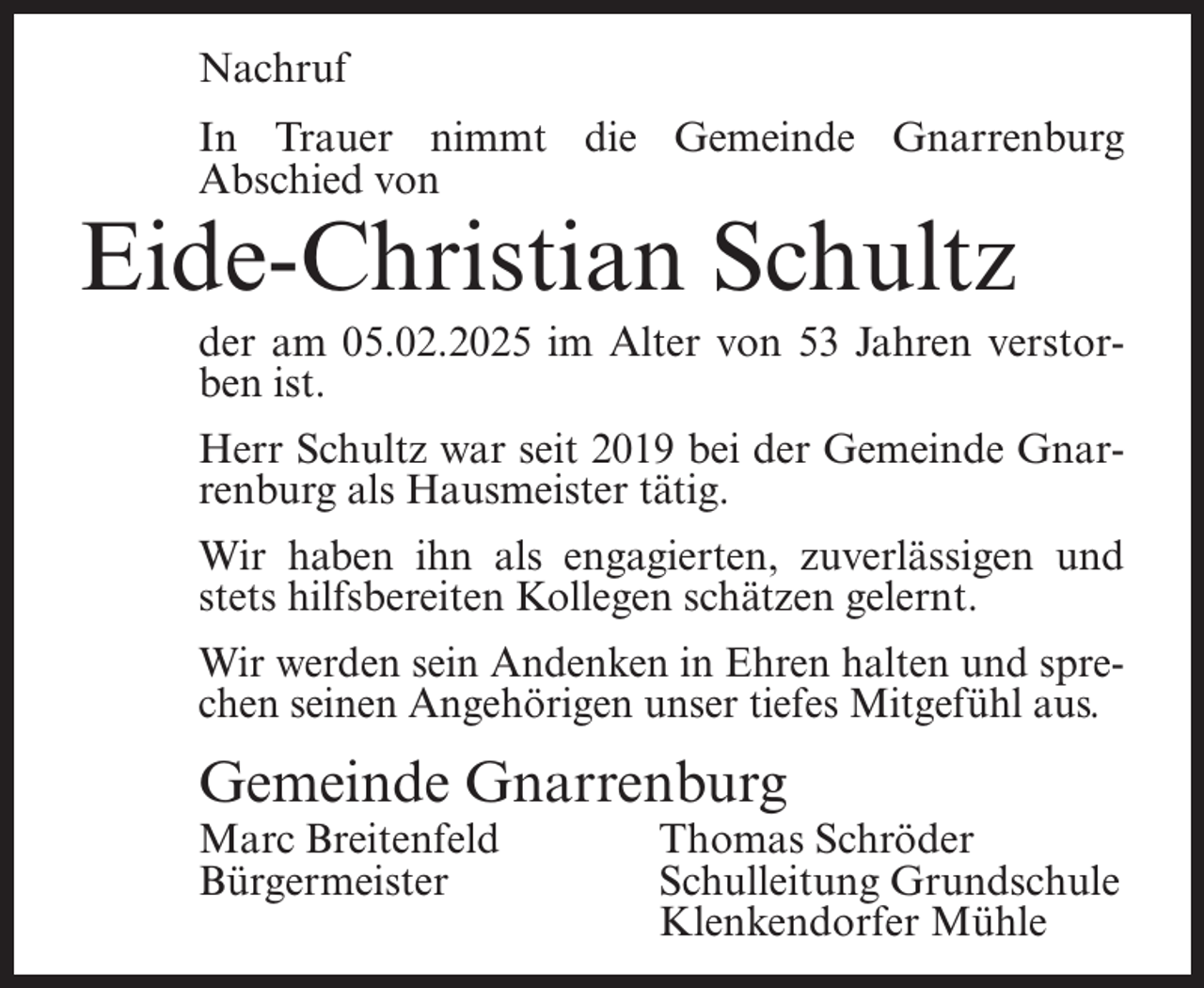 Nachruf

In Trauer nimmt die Gemeinde Gnarrenburg Abschied von

Eide-Christian Schultz

der am 05.02.2025 im Alter von 53 Jahren verstorben ist.

Herr Schultz war seit 2019 bei der Gemeinde Gnarrenburg als Hausmeister tätig.

Wir haben ihn als engagierten, zuverlässigen und stets hilfsbereiten Kollegen schätzen gelernt.

Wir werden sein Andenken in Ehren halten und sprechen seinen Angehörigen unser tiefes Mitgefühl aus.

Gemeinde Gnarrenburg

Marc Breitenfeld
Bürgermeister

Thomas Schröder
Schulleitung Grundschule
Klenkendorfer Mühle